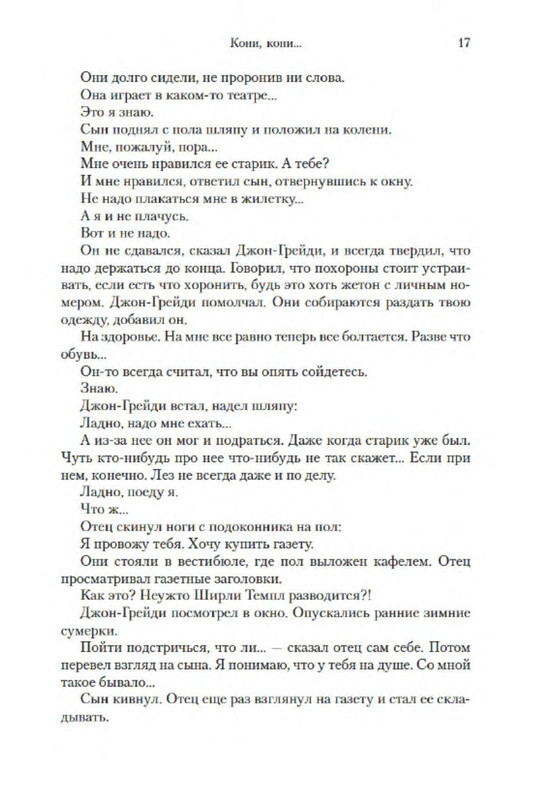 Кони, кони... 17

Они долго сидели, не проронив ни слова.

Она играет в каком-то театре...

Это я знаю.

Сын поднял с пола шляпу и положил на колени.

Мне, пожалуй, пора...

Мне очень нравился ее старик. А тебе?

И мне нравился, ответил сын, отвернувшись к окну.

Не надо плакаться мне в жилетку...

А я и не плачусь.

Вот и не надо.

Он не сдавался, сказал Джон-Грейди, и всегда твердил, что надо держаться до конца. Говорил, что похороны стоит устраивать, если есть что хоронить, будь это хоть жетон с личным номером. Джон-Грейди помолчал. Они собираются раздать твою одежду, добавил он.

На здоровье. На мне все равно теперь все болтается. Разве что обувь...

Он-то всегда считал, что вы опять сойдетесь.

Знаю.

Джон-Грейди встал, надел шляпу:

Ладно, надо мне ехать...

А из-за нее он мог и подраться. Даже когда старик уже был. Чуть кто-нибудь про нее что-нибудь не так скажет... Если при нем, конечно. Лез не всегда даже и по делу.

Ладно, поеду я.

Что ж...

Отец скинул ноги с подоконника на пол:

Я провожу тебя. Хочу купить газету.

Они стояли в вестибюле, где пол выложен кафелем. Отец просматривал газетные заголовки.

Как это? Неужто Ширли Темпл разводится?!

Джон-Грейди посмотрел в окно. Опускались ранние зимние сумерки.

Пойти подстричься, что ли... — сказал отец сам себе. Потом перевел взгляд на сына. Я понимаю, что у тебя на душе. Со мной такое бывало...

Сын кивнул. Отец еще раз взглянул на газету и стал ее складывать.